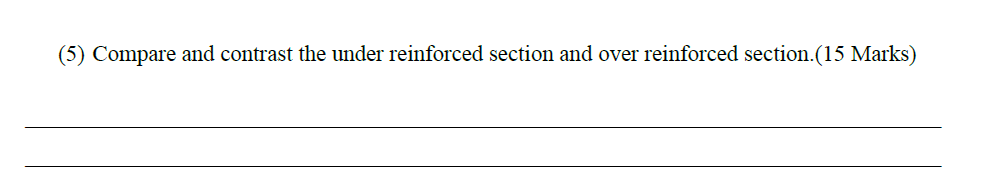 (5) Compare and contrast the under reinforced section and over reinforced section.(15 Marks)